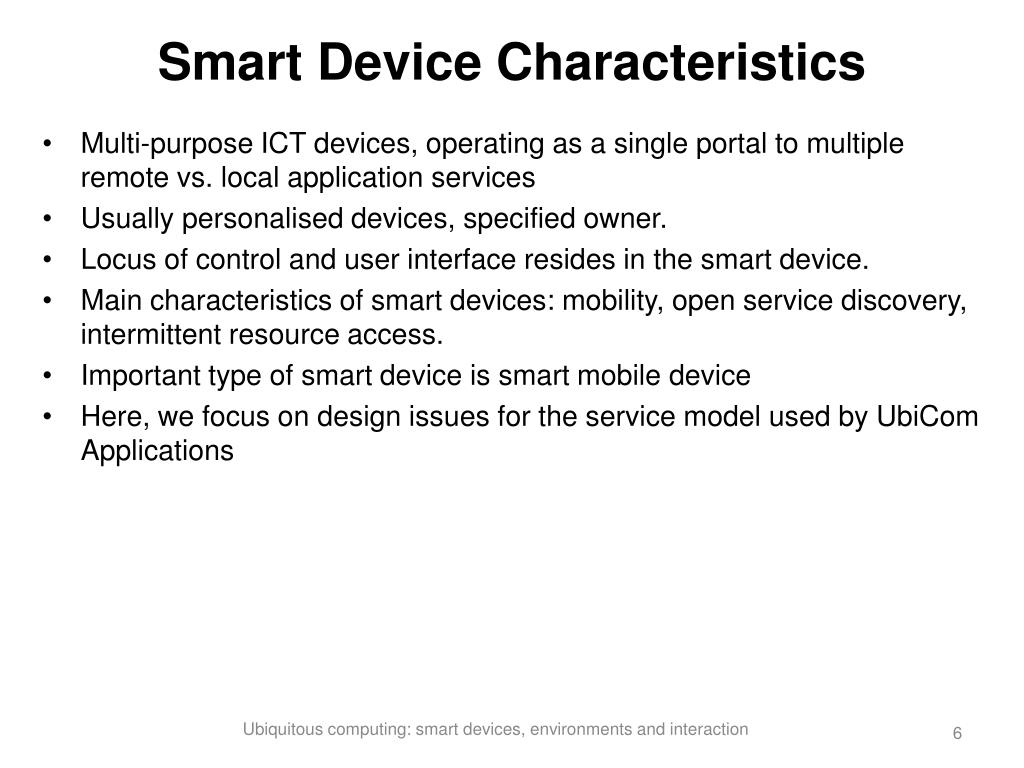 Smart Device Characteristics

• Multi-purpose ICT devices, operating as a single portal to multiple remote vs. local application services
• Usually personalised devices, specified owner.
• Locus of control and user interface resides in the smart device.
• Main characteristics of smart devices: mobility, open service discovery, intermittent resource access.
• Important type of smart device is smart mobile device
• Here, we focus on design issues for the service model used by UbiCom Applications

Ubiquitous computing: smart devices, environments and interaction

6